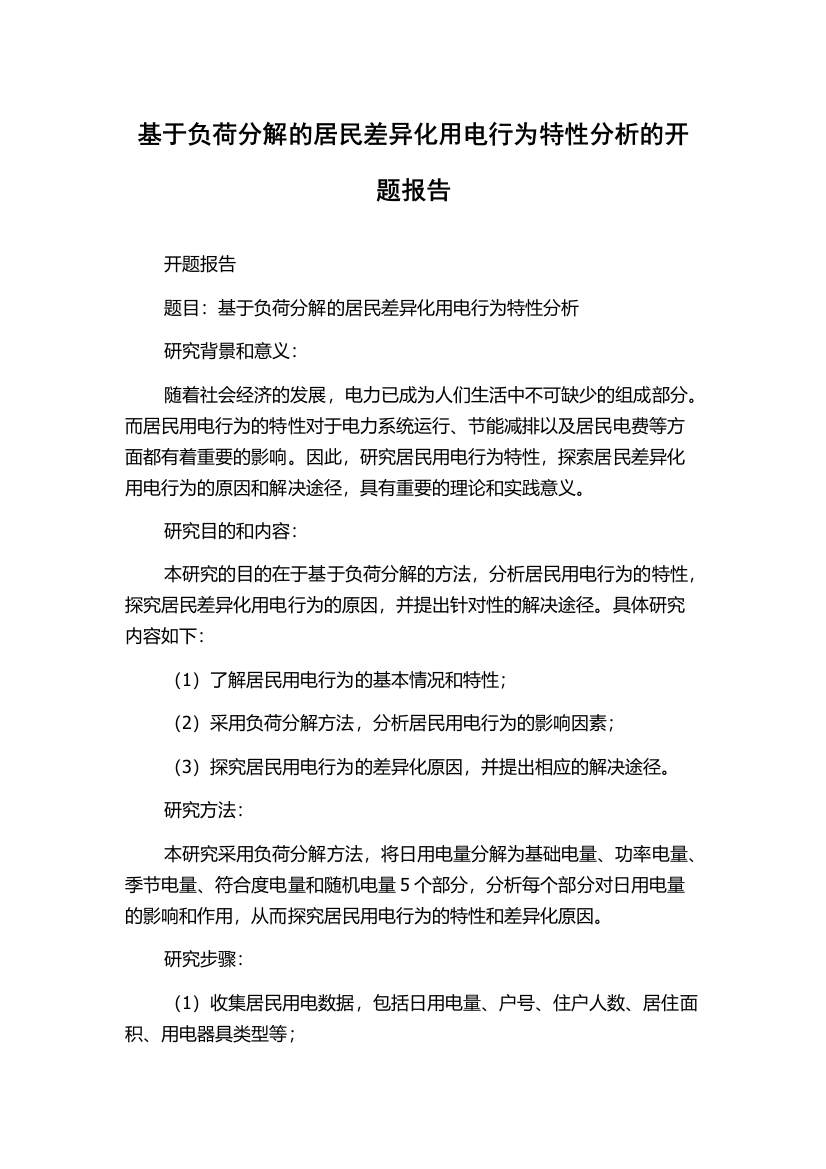 基于负荷分解的居民差异化用电行为特性分析的开题报告

开题报告

题目：基于负荷分解的居民差异化用电行为特性分析

研究背景和意义：

随着社会经济的发展，电力已成为人们生活中不可缺少的组成部分。而居民用电行为的特性对于电力系统运行、节能减排以及居民电费等方面都有着重要的影响。因此，研究居民用电行为特性，探索居民差异化用电行为的原因和解决途径，具有重要的理论和实践意义。

研究目的和内容：

本研究的目的在于基于负荷分解的方法，分析居民用电行为的特性，探究居民差异化用电行为的原因，并提出针对性的解决途径。具体研究内容如下：

（1）了解居民用电行为的基本情况和特性；

（2）采用负荷分解方法，分析居民用电行为的影响因素；

（3）探究居民用电行为的差异化原因，并提出相应的解决途径。

研究方法：

本研究采用负荷分解方法，将日用电量分解为基础电量、功率电量、季节电量、符合度电量和随机电量 5 个部分，分析每个部分对日用电量的影响和作用，从而探究居民用电行为的特性和差异化原因。

研究步骤：

（1）收集居民用电数据，包括日用电量、户号、住户人数、居住面积、用电器具类型等；